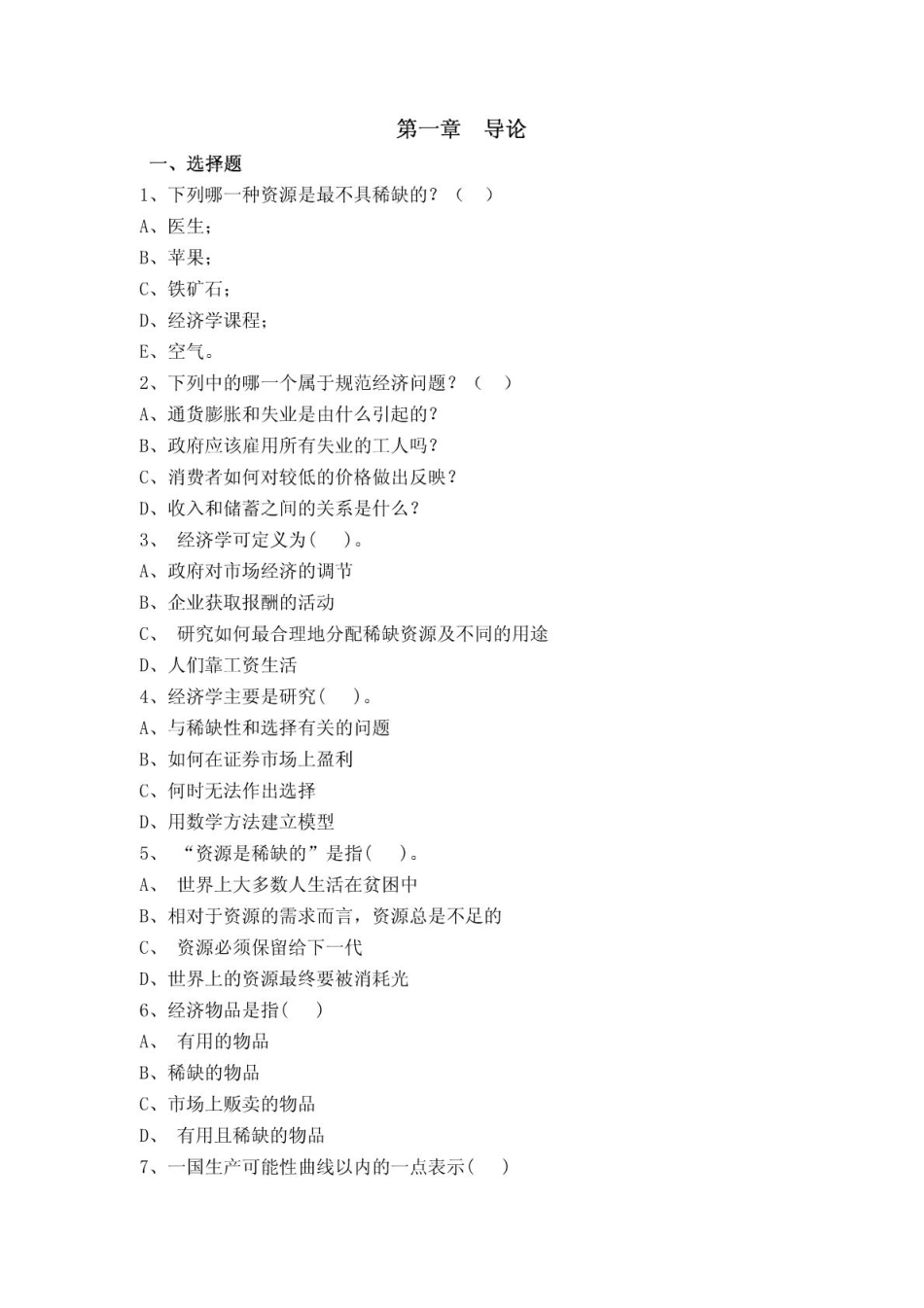 第一章　导论

一、选择题

1、下列哪一种资源是最不具稀缺的？（　）

A、医生；

B、苹果；

C、铁矿石；

D、经济学课程；

E、空气。

2、下列中的哪一个属于规范经济问题？（　）

A、通货膨胀和失业是由什么引起的？

B、政府应该雇用所有失业的工人吗？

C、消费者如何对较低的价格做出反映？

D、收入和储蓄之间的关系是什么？

3、　经济学可定义为(　)。

A、政府对市场经济的调节

B、企业获取报酬的活动

C、　研究如何最合理地分配稀缺资源及不同的用途

D、人们靠工资生活

4、经济学主要是研究(　)。

A、与稀缺性和选择有关的问题

B、如何在证券市场上盈利

C、何时无法作出选择

D、用数学方法建立模型

5、　“资源是稀缺的”是指(　)。

A、　世界上大多数人生活在贫困中

B、相对于资源的需求而言，资源总是不足的

C、　资源必须保留给下一代

D、世界上的资源最终要被消耗光

6、经济物品是指(　)

A、　有用的物品

B、稀缺的物品

C、市场上贩卖的物品

D、　有用且稀缺的物品

7、一国生产可能性曲线以内的一点表示(　)